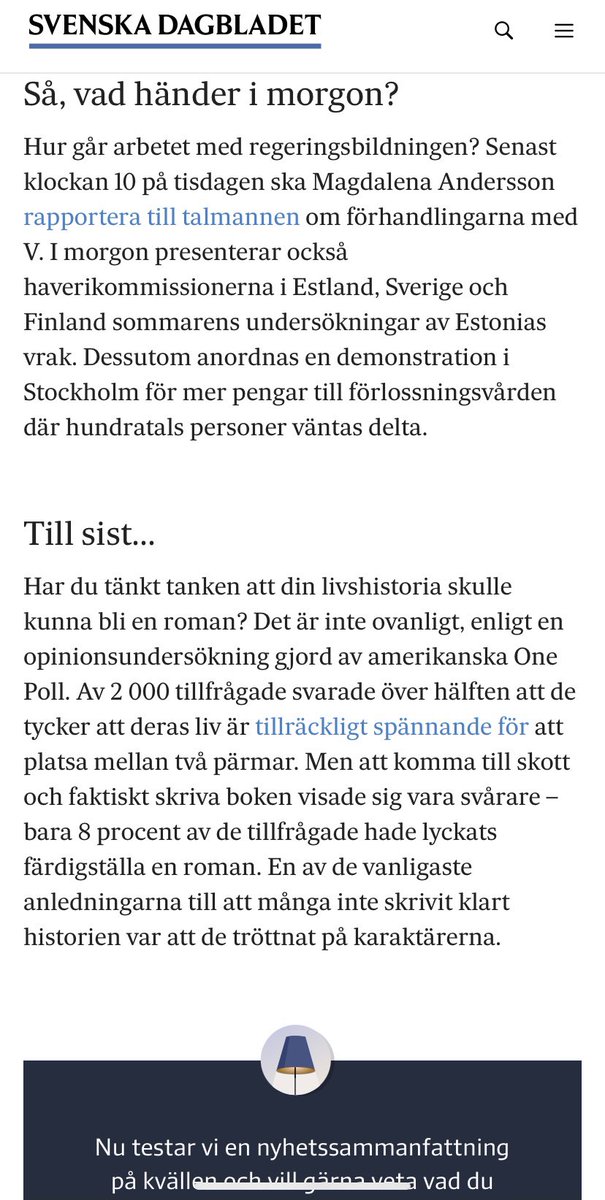 SVENSKA DAGBLADET

Så, vad händer i morgon?

Hur går arbetet med regeringsbildningen? Senast klockan 10 på tisdagen ska Magdalena Andersson rapportera till talmannen om förhandlingarna med V. I morgon presenterar också haverikommissionerna i Estland, Sverige och Finland sommarens undersökningar av Estonias vrak. Dessutom anordnas en demonstration i Stockholm för mer pengar till förlossningsvården där hundratals personer väntas delta.

Till sist...

Har du tänkt tanken att din livshistoria skulle kunna bli en roman? Det är inte ovanligt, enligt en opinionsundersökning gjord av amerikanska One Poll. Av 2 000 tillfrågade svarade över hälften att de tycker att deras liv är tillräckligt spännande för att platsa mellan två pärmar. Men att komma till skott och faktiskt skriva boken visade sig vara svårare – bara 8 procent av de tillfrågade hade lyckats färdigställa en roman. En av de vanligaste anledningarna till att många inte skrivit klart historien var att de tröttnat på karaktärerna.

Nu testar vi en nyhetssammanfattning på kvällen och vill gärna veta vad du